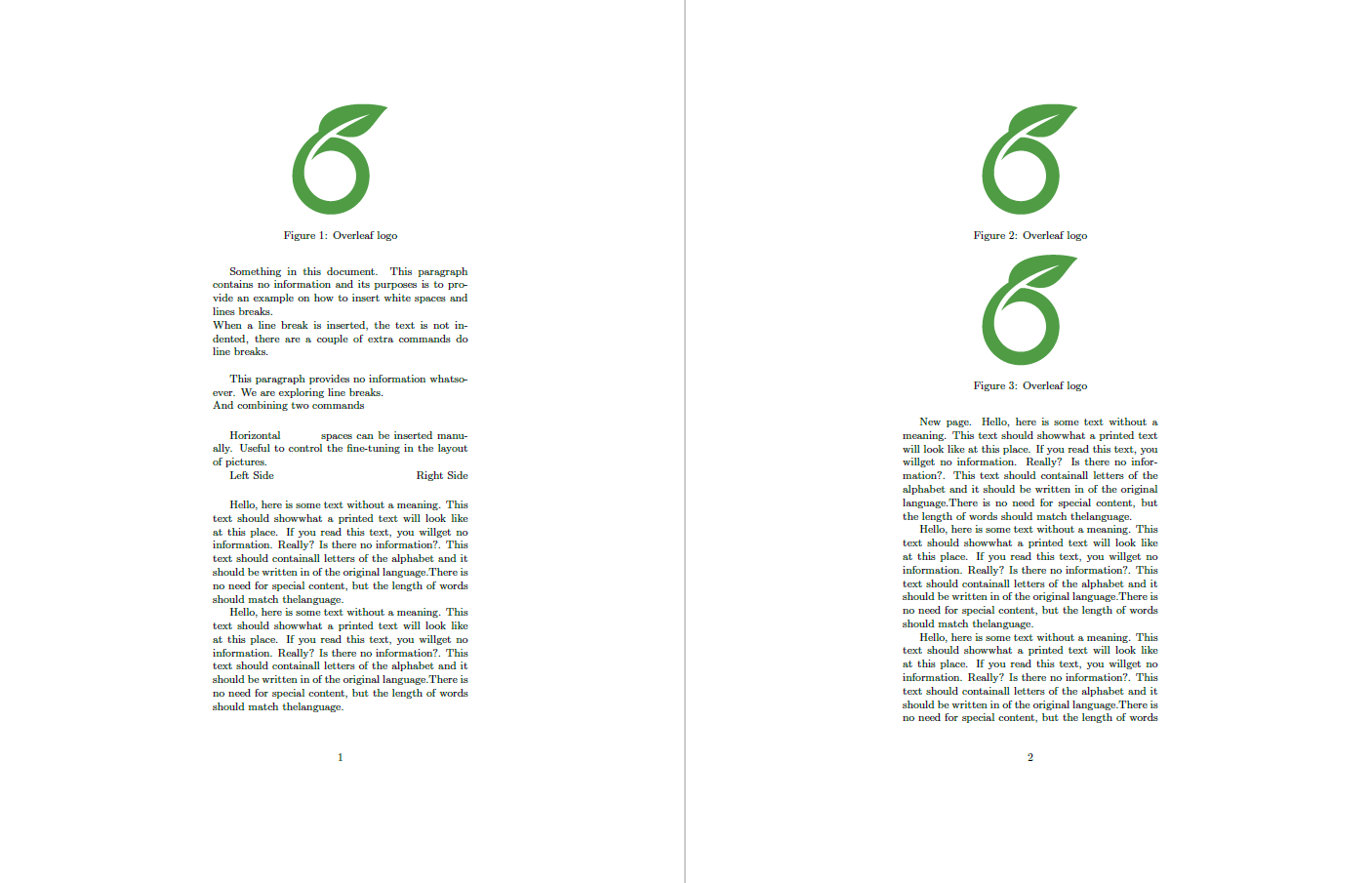 Figure 1: Overleaf logo

Something in this document. This paragraph contains no information and its purposes is to provide an example on how to insert white spaces and lines breaks.
When a line break is inserted, the text is not indented, there are a couple of extra commands do line breaks.

This paragraph provides no information whatsoever. We are exploring line breaks.
And combining two commands

Horizontal spaces can be inserted manually. Useful to control the fine-tuning in the layout of pictures.
Left Side Right Side

Hello, here is some text without a meaning. This text should showwhat a printed text will look like at this place. If you read this text, you willget no information. Really? Is there no information?. This text should containall letters of the alphabet and it should be written in of the original language.There is no need for special content, but the length of words should match thelanguage.
Hello, here is some text without a meaning. This text should showwhat a printed text will look like at this place. If you read this text, you willget no information. Really? Is there no information?. This text should containall letters of the alphabet and it should be written in of the original language.There is no need for special content, but the length of words should match thelanguage.

1

Figure 2: Overleaf logo

Figure 3: Overleaf logo

New page. Hello, here is some text without a meaning. This text should showwhat a printed text will look like at this place. If you read this text, you willget no information. Really? Is there no information?. This text should containall letters of the alphabet and it should be written in of the original language.There is no need for special content, but the length of words should match thelanguage.
Hello, here is some text without a meaning. This text should showwhat a printed text will look like at this place. If you read this text, you willget no information. Really? Is there no information?. This text should containall letters of the alphabet and it should be written in of the original language.There is no need for special content, but the length of words should match thelanguage.
Hello, here is some text without a meaning. This text should showwhat a printed text will look like at this place. If you read this text, you willget no information. Really? Is there no information?. This text should containall letters of the alphabet and it should be written in of the original language.There is no need for special content, but the length of words

2